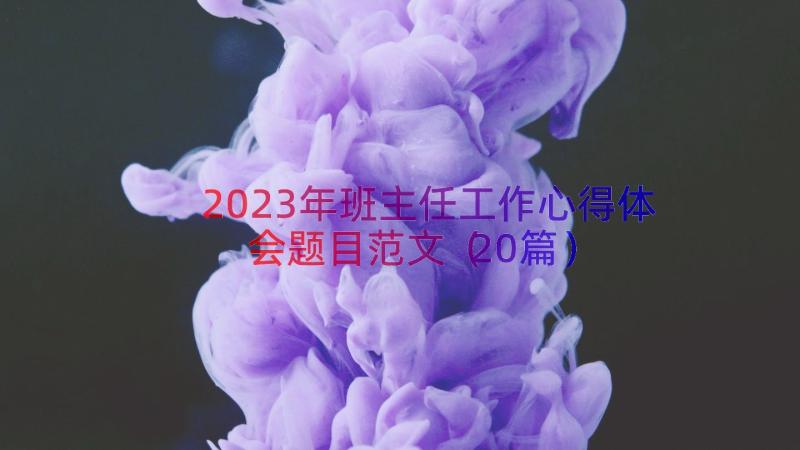 2023年班主任工作心得体会题目范文（20篇）